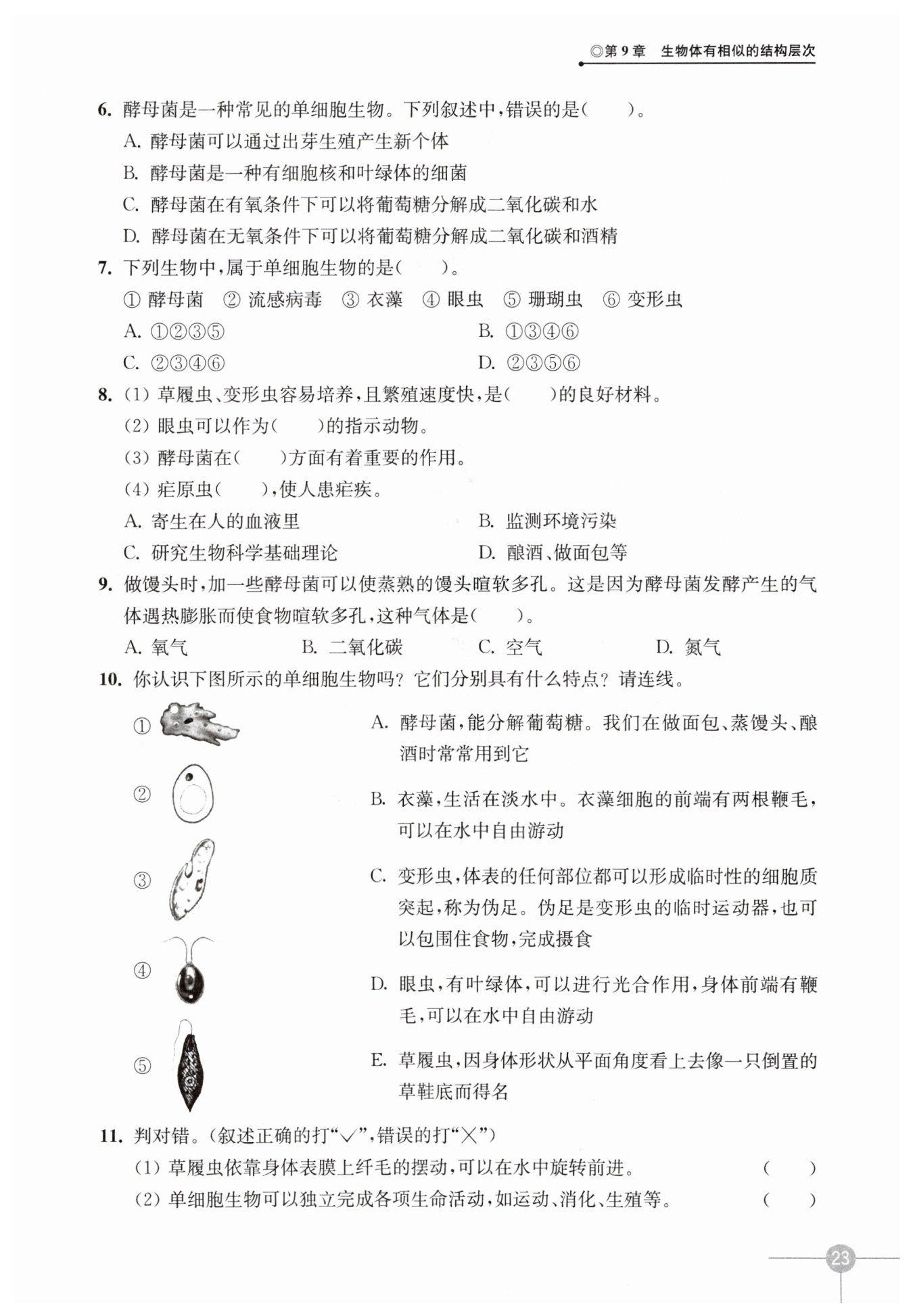 ◎第 9 章　生物体有相似的结构层次

6. 酵母菌是一种常见的单细胞生物。下列叙述中，错误的是(　　)。

A. 酵母菌可以通过出芽生殖产生新个体

B. 酵母菌是一种有细胞核和叶绿体的细菌

C. 酵母菌在有氧条件下可以将葡萄糖分解成二氧化碳和水

D. 酵母菌在无氧条件下可以将葡萄糖分解成二氧化碳和酒精

7. 下列生物中，属于单细胞生物的是(　　)。

① 酵母菌　② 流感病毒　③ 衣藻　④ 眼虫　⑤ 珊瑚虫　⑥ 变形虫

A. ①②③⑤　　B. ①③④⑥

C. ②③④⑥　　D. ②③⑤⑥

8. (1) 草履虫、变形虫容易培养，且繁殖速度快，是(　　)的良好材料。

(2) 眼虫可以作为(　　)的指示动物。

(3) 酵母菌在(　　)方面有着重要的作用。

(4) 疟原虫(　　)，使人患疟疾。

A. 寄生在人的血液里　　B. 监测环境污染

C. 研究生物科学基础理论　　D. 酿酒、做面包等

9. 做馒头时，加一些酵母菌可以使蒸熟的馒头暄软多孔。这是因为酵母菌发酵产生的气体遇热膨胀而使食物暄软多孔，这种气体是(　　)。

A. 氧气　　B. 二氧化碳　　C. 空气　　D. 氮气

10. 你认识下图所示的单细胞生物吗？它们分别具有什么特点？请连线。

①

②

③

④

⑤

A. 酵母菌，能分解葡萄糖。我们在做面包、蒸馒头、酿酒时常常用到它

B. 衣藻，生活在淡水中。衣藻细胞的前端有两根鞭毛，可以在水中自由游动

C. 变形虫，体表的任何部位都可以形成临时性的细胞质突起，称为伪足。伪足是变形虫的临时运动器，也可以包围住食物，完成摄食

D. 眼虫，有叶绿体，可以进行光合作用，身体前端有鞭毛，可以在水中自由游动

E. 草履虫，因身体形状从平面角度看上去像一只倒置的草鞋底而得名

11. 判对错。(叙述正确的打“√”，错误的打“×”)

(1) 草履虫依靠身体表膜上纤毛的摆动，可以在水中旋转前进。　　(　　)

(2) 单细胞生物可以独立完成各项生命活动，如运动、消化、生殖等。　　(　　)

23